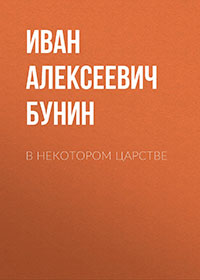 ИВАН АЛЕКСЕЕВИЧ БУНИН

В НЕКОТОРОМ ЦАРСТВЕ